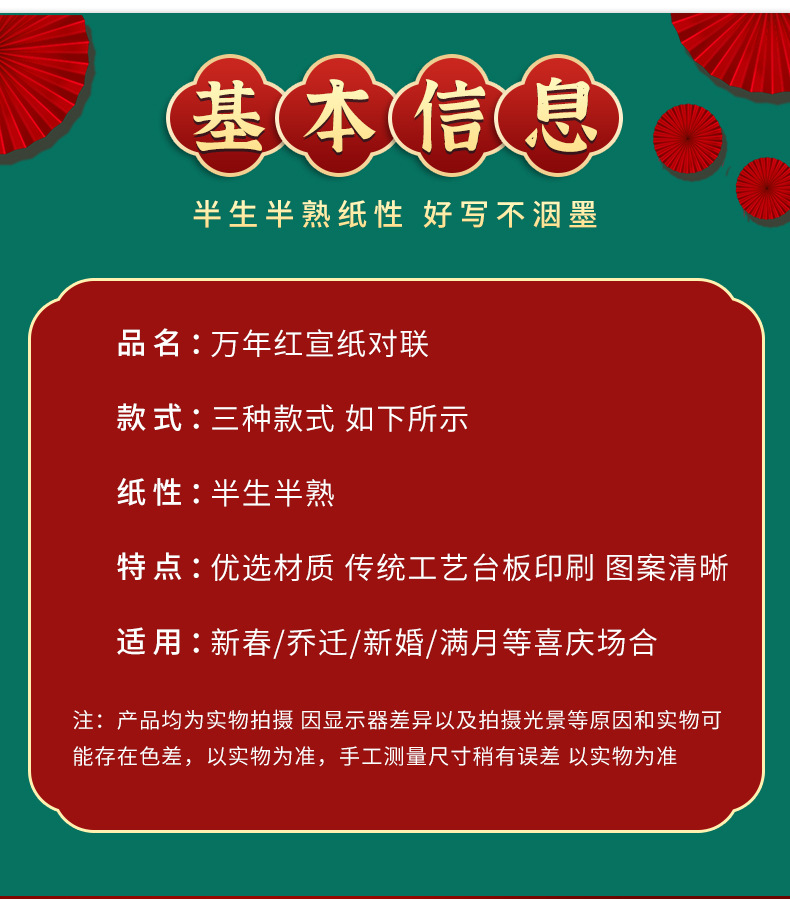 基本信息

半生半熟纸性 好写不洇墨

品名：万年红宣纸对联

款式：三种款式 如下所示

纸性：半生半熟

特点：优选材质 传统工艺台板印刷 图案清晰

适用：新春/乔迁/新婚/满月等喜庆场合

注：产品均为实物拍摄 因显示器差异以及拍摄光景等原因和实物可能存在色差，以实物为准，手工测量尺寸稍有误差 以实物为准